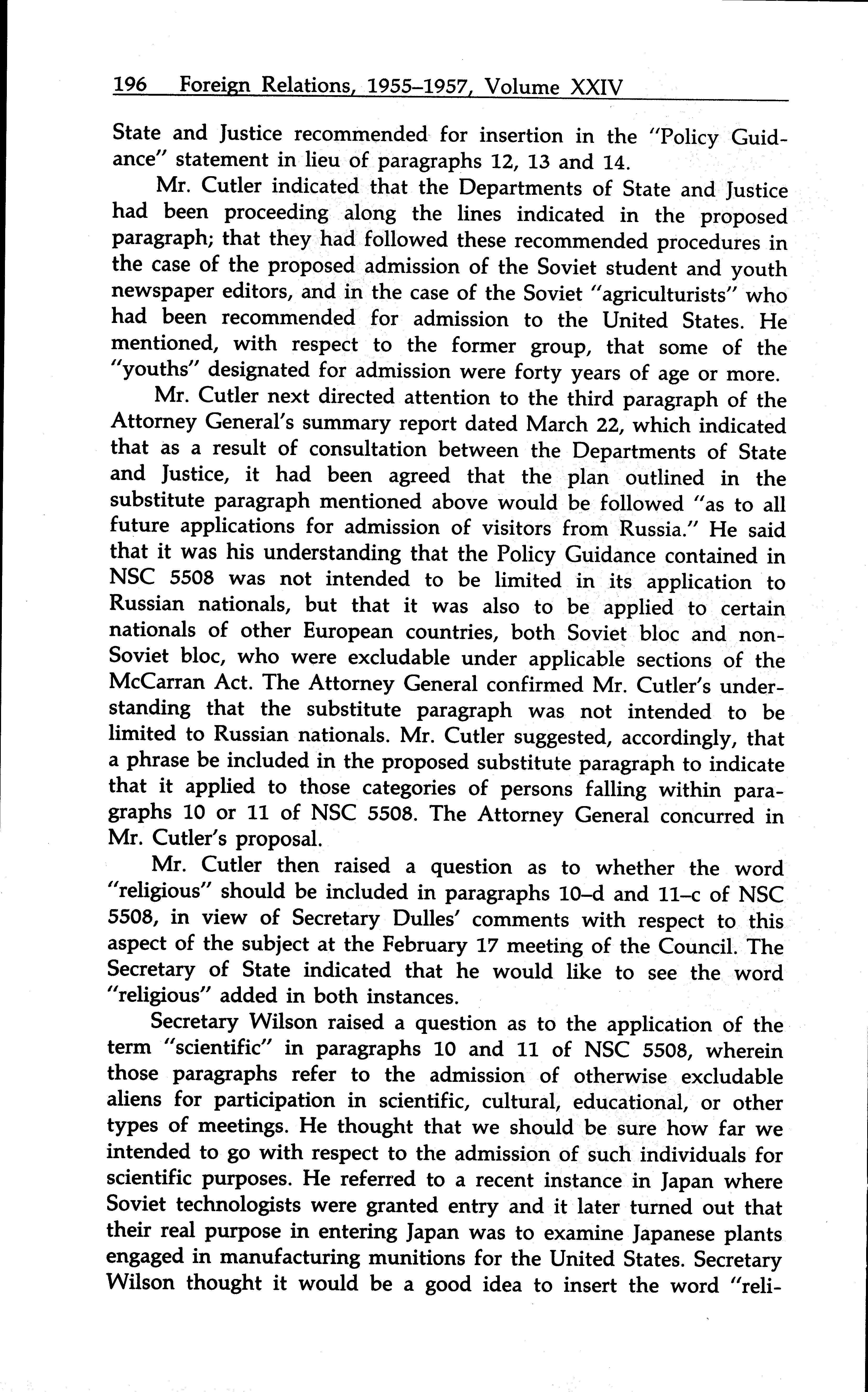 196 Foreign Relations, 1955–1957, Volume XXIV

State and Justice recommended for insertion in the "Policy Guidance" statement in lieu of paragraphs 12, 13 and 14.

Mr. Cutler indicated that the Departments of State and Justice had been proceeding along the lines indicated in the proposed paragraph; that they had followed these recommended procedures in the case of the proposed admission of the Soviet student and youth newspaper editors, and in the case of the Soviet "agriculturists" who had been recommended for admission to the United States. He mentioned, with respect to the former group, that some of the "youths" designated for admission were forty years of age or more.

Mr. Cutler next directed attention to the third paragraph of the Attorney General's summary report dated March 22, which indicated that as a result of consultation between the Departments of State and Justice, it had been agreed that the plan outlined in the substitute paragraph mentioned above would be followed "as to all future applications for admission of visitors from Russia." He said that it was his understanding that the Policy Guidance contained in NSC 5508 was not intended to be limited in its application to Russian nationals, but that it was also to be applied to certain nationals of other European countries, both Soviet bloc and non-Soviet bloc, who were excludable under applicable sections of the McCarran Act. The Attorney General confirmed Mr. Cutler's understanding that the substitute paragraph was not intended to be limited to Russian nationals. Mr. Cutler suggested, accordingly, that a phrase be included in the proposed substitute paragraph to indicate that it applied to those categories of persons falling within paragraphs 10 or 11 of NSC 5508. The Attorney General concurred in Mr. Cutler's proposal.

Mr. Cutler then raised a question as to whether the word "religious" should be included in paragraphs 10–d and 11–c of NSC 5508, in view of Secretary Dulles' comments with respect to this aspect of the subject at the February 17 meeting of the Council. The Secretary of State indicated that he would like to see the word "religious" added in both instances.

Secretary Wilson raised a question as to the application of the term "scientific" in paragraphs 10 and 11 of NSC 5508, wherein those paragraphs refer to the admission of otherwise excludable aliens for participation in scientific, cultural, educational, or other types of meetings. He thought that we should be sure how far we intended to go with respect to the admission of such individuals for scientific purposes. He referred to a recent instance in Japan where Soviet technologists were granted entry and it later turned out that their real purpose in entering Japan was to examine Japanese plants engaged in manufacturing munitions for the United States. Secretary Wilson thought it would be a good idea to insert the word "reli-